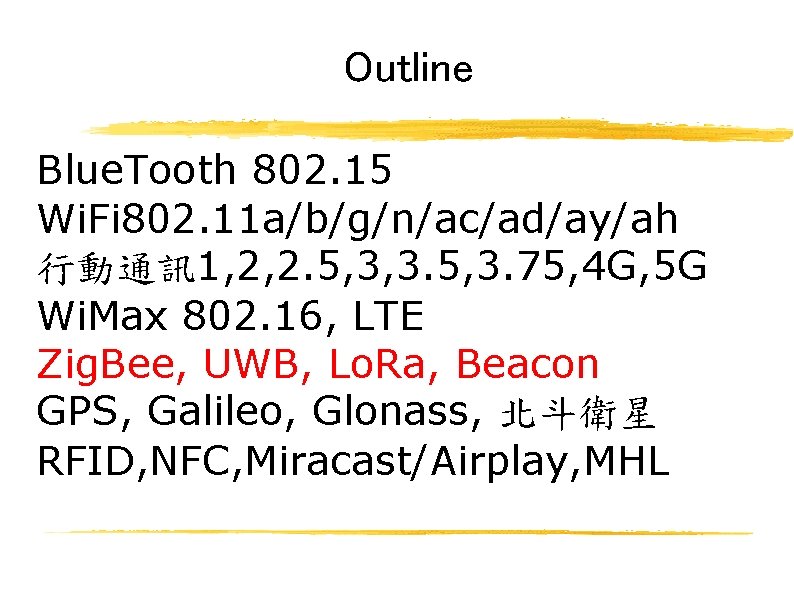 Outline

BlueTooth 802.15
WiFi802.11a/b/g/n/ac/ad/ay/ah
行動通訊1,2,2.5,3,3.5,3.75,4G,5G
WiMax 802.16, LTE
ZigBee, UWB, LoRa, Beacon
GPS, Galileo, Glonass, 北斗衛星
RFID,NFC,Miracast/Airplay,MHL